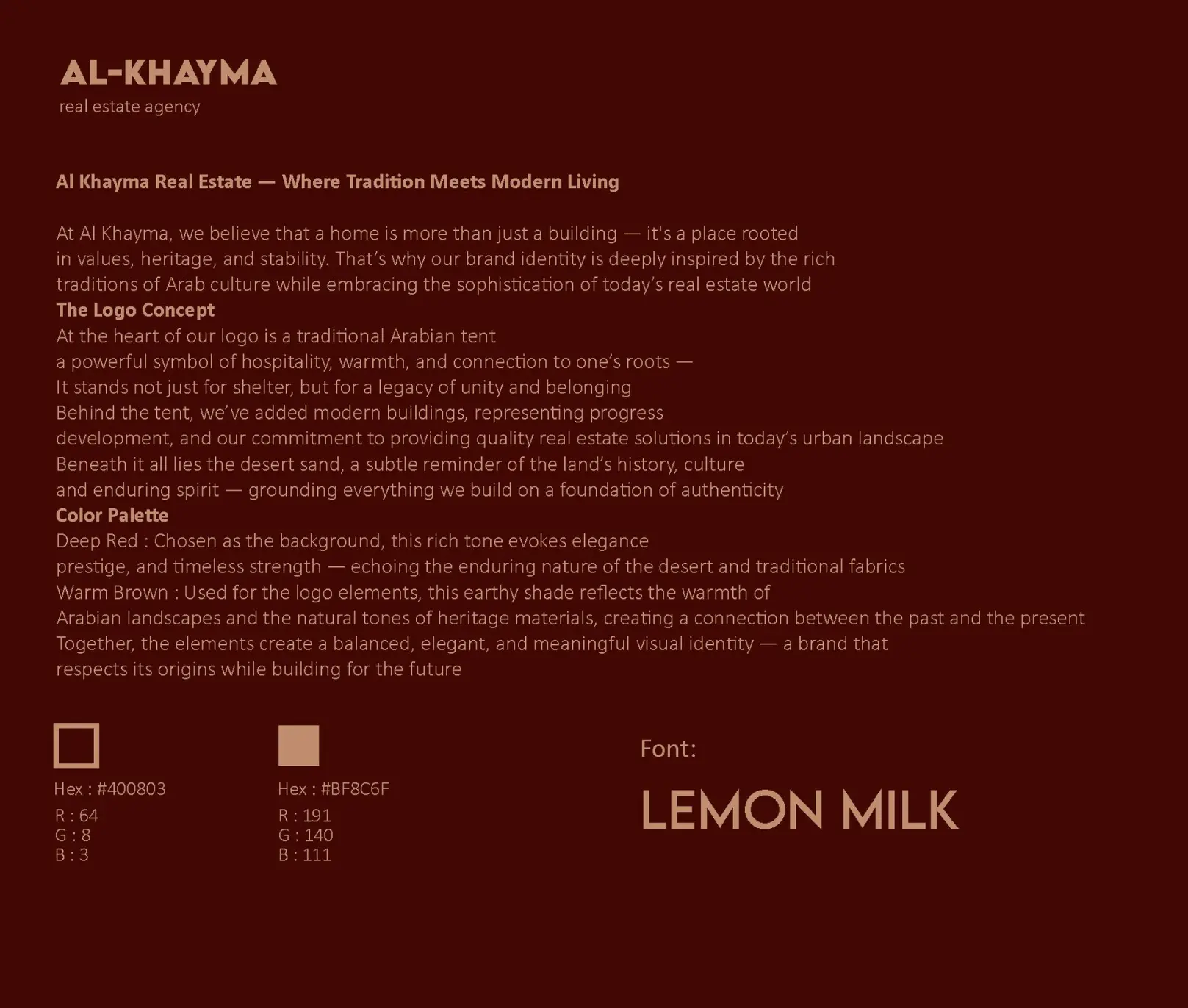 AL-KHAYMA
real estate agency

Al Khayma Real Estate — Where Tradition Meets Modern Living

At Al Khayma, we believe that a home is more than just a building — it's a place rooted in values, heritage, and stability. That's why our brand identity is deeply inspired by the rich traditions of Arab culture while embracing the sophistication of today's real estate world
The Logo Concept
At the heart of our logo is a traditional Arabian tent
a powerful symbol of hospitality, warmth, and connection to one's roots —
It stands not just for shelter, but for a legacy of unity and belonging
Behind the tent, we've added modern buildings, representing progress
development, and our commitment to providing quality real estate solutions in today's urban landscape
Beneath it all lies the desert sand, a subtle reminder of the land's history, culture
and enduring spirit — grounding everything we build on a foundation of authenticity
Color Palette
Deep Red : Chosen as the background, this rich tone evokes elegance
prestige, and timeless strength — echoing the enduring nature of the desert and traditional fabrics
Warm Brown : Used for the logo elements, this earthy shade reflects the warmth of
Arabian landscapes and the natural tones of heritage materials, creating a connection between the past and the present
Together, the elements create a balanced, elegant, and meaningful visual identity — a brand that
respects its origins while building for the future

Hex : #400803
R : 64
G : 8
B : 3

Hex : #BF8C6F
R : 191
G : 140
B : 111

Font:
LEMON MILK